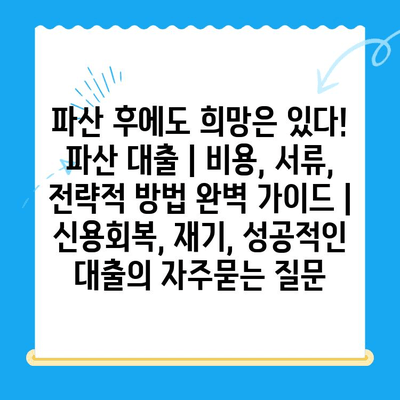 파산 후에도 희망은 있다! 파산 대출 | 비용, 서류, 전략적 방법 완벽 가이드 | 신용회복, 재기, 성공적인 대출의 자주묻는 질문